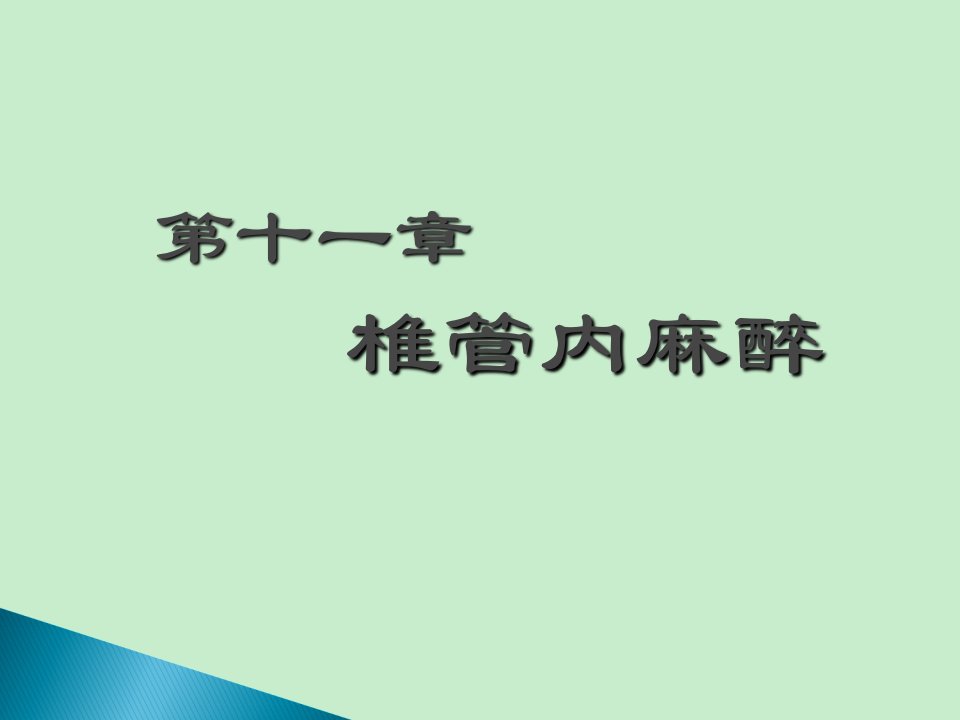 第十一章

椎管内麻醉